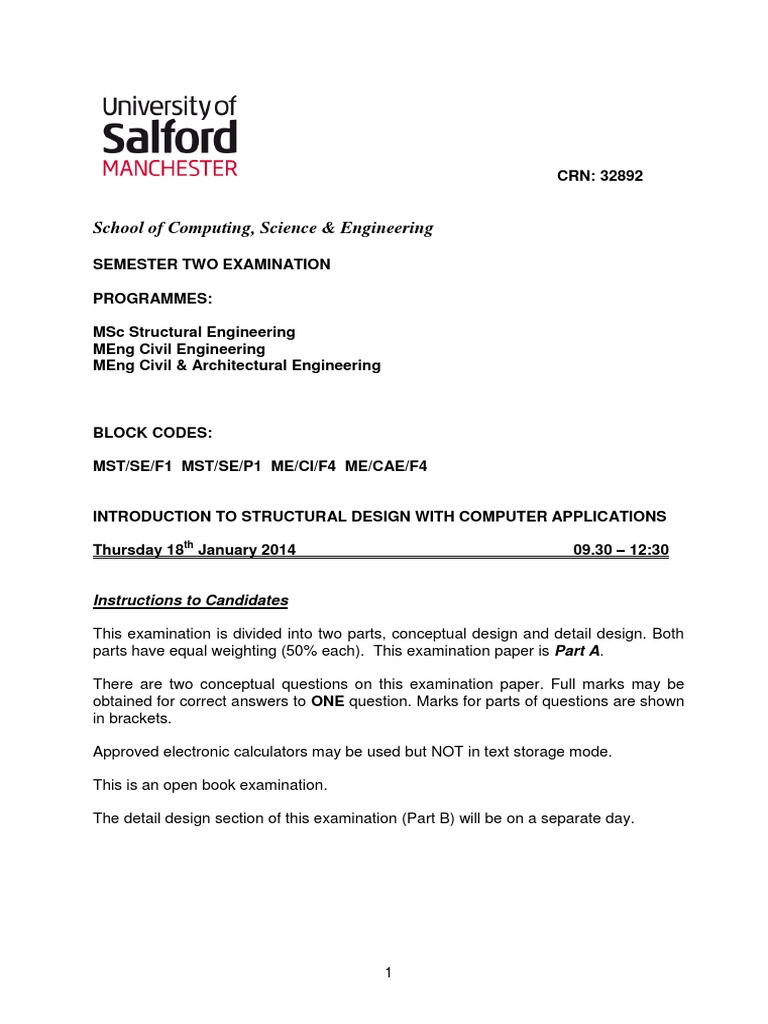 University of
Salford
MANCHESTER

CRN: 32892

School of Computing, Science & Engineering

SEMESTER TWO EXAMINATION

PROGRAMMES:

MSc Structural Engineering
MEng Civil Engineering
MEng Civil & Architectural Engineering

BLOCK CODES:

MST/SE/F1 MST/SE/P1 ME/CI/F4 ME/CAE/F4

INTRODUCTION TO STRUCTURAL DESIGN WITH COMPUTER APPLICATIONS

Thursday 18$^{th}$ January 2014 09.30 – 12:30

Instructions to Candidates

This examination is divided into two parts, conceptual design and detail design. Both parts have equal weighting (50% each). This examination paper is Part A.

There are two conceptual questions on this examination paper. Full marks may be obtained for correct answers to ONE question. Marks for parts of questions are shown in brackets.

Approved electronic calculators may be used but NOT in text storage mode.

This is an open book examination.

The detail design section of this examination (Part B) will be on a separate day.

1